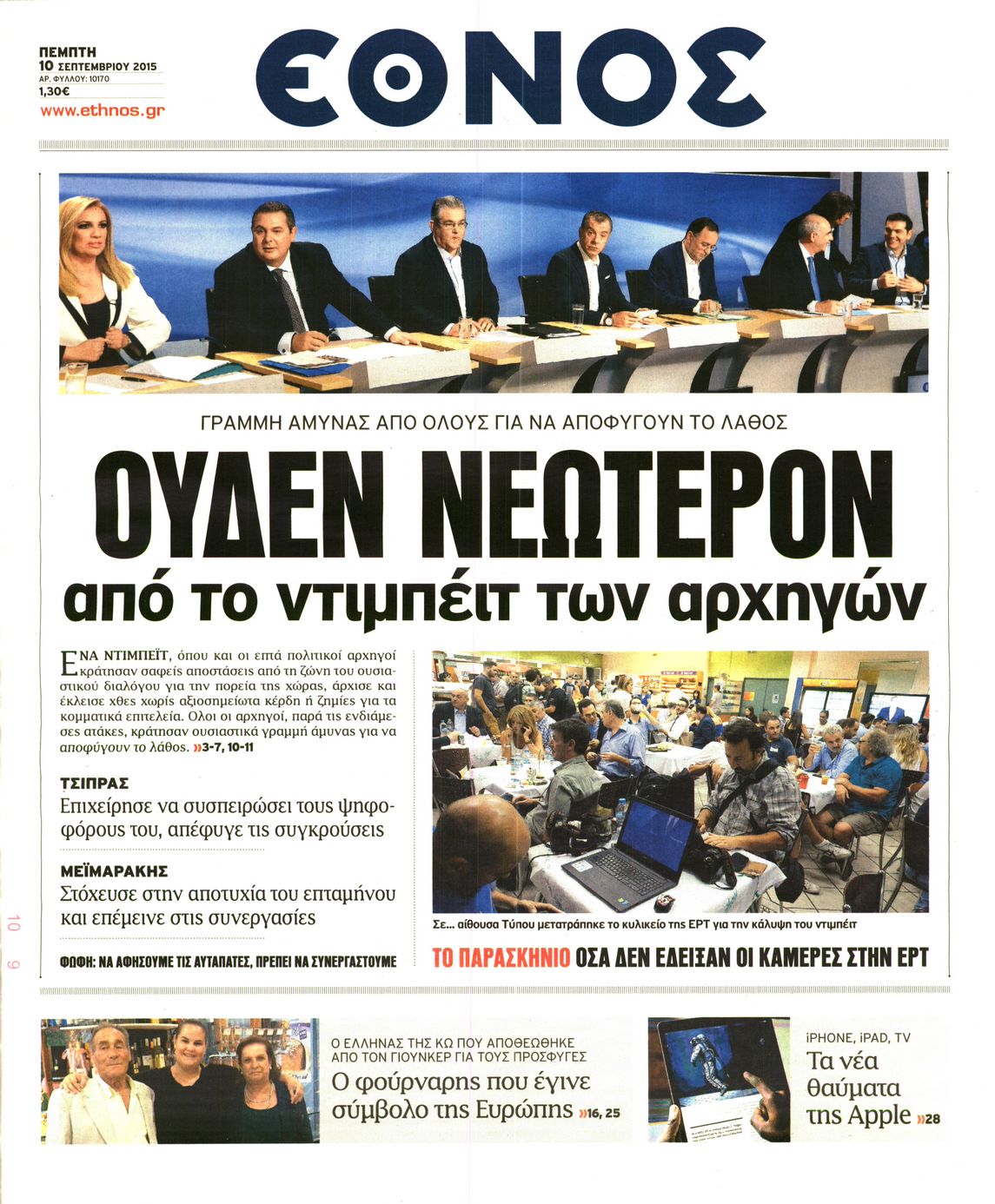 ΠΕΜΠΤΗ
10 ΣΕΠΤΕΜΒΡΙΟΥ 2015
ΑΡ. ΦΥΛΛΟΥ: 10170
1,30€
www.ethnos.gr

ΕΘΝΟΣ

ΓΡΑΜΜΗ ΑΜΥΝΑΣ ΑΠΟ ΟΛΟΥΣ ΓΙΑ ΝΑ ΑΠΟΦΥΓΟΥΝ ΤΟ ΛΑΘΟΣ

ΟΥΔΕΝ ΝΕΩΤΕΡΟΝ
από το ντιμπέιτ των αρχηγών

ΕΝΑ ΝΤΙΜΠΕΪΤ, όπου και οι επτά πολιτικοί αρχηγοί κράτησαν σαφείς αποστάσεις από τη ζώνη του ουσιαστικού διαλόγου για την πορεία της χώρας, άρχισε και έκλεισε χθες χωρίς αξιοσημείωτα κέρδη ή ζημίες για τα κομματικά επιτελεία. Ολοι οι αρχηγοί, παρά τις ενδιάμεσες ατάκες, κράτησαν ουσιαστικά γραμμή άμυνας για να αποφύγουν το λάθος. »3-7, 10-11

ΤΣΙΠΡΑΣ
Επιχείρησε να συσπειρώσει τους ψηφοφόρους του, απέφυγε τις συγκρούσεις

ΜΕΪΜΑΡΑΚΗΣ
Στόχευσε στην αποτυχία του επταμήνου και επέμεινε στις συνεργασίες

ΦΩΦΗ: ΝΑ ΑΦΗΣΟΥΜΕ ΤΙΣ ΑΥΤΑΠΑΤΕΣ, ΠΡΕΠΕΙ ΝΑ ΣΥΝΕΡΓΑΣΤΟΥΜΕ

Σε... αίθουσα Τύπου μετατράπηκε το κυλικείο της ΕΡΤ για την κάλυψη του ντιμπέιτ

ΤΟ ΠΑΡΑΣΚΗΝΙΟ ΟΣΑ ΔΕΝ ΕΔΕΙΞΑΝ ΟΙ ΚΑΜΕΡΕΣ ΣΤΗΝ ΕΡΤ

10 9

Ο ΕΛΛΗΝΑΣ ΤΗΣ ΚΩ ΠΟΥ ΑΠΟΘΕΩΘΗΚΕ ΑΠΟ ΤΟΝ ΓΙΟΥΝΚΕΡ ΓΙΑ ΤΟΥΣ ΠΡΟΣΦΥΓΕΣ
Ο φούρναρης που έγινε σύμβολο της Ευρώπης »16, 25

iPHONE, iPAD, TV
Τα νέα θαύματα της Apple »28